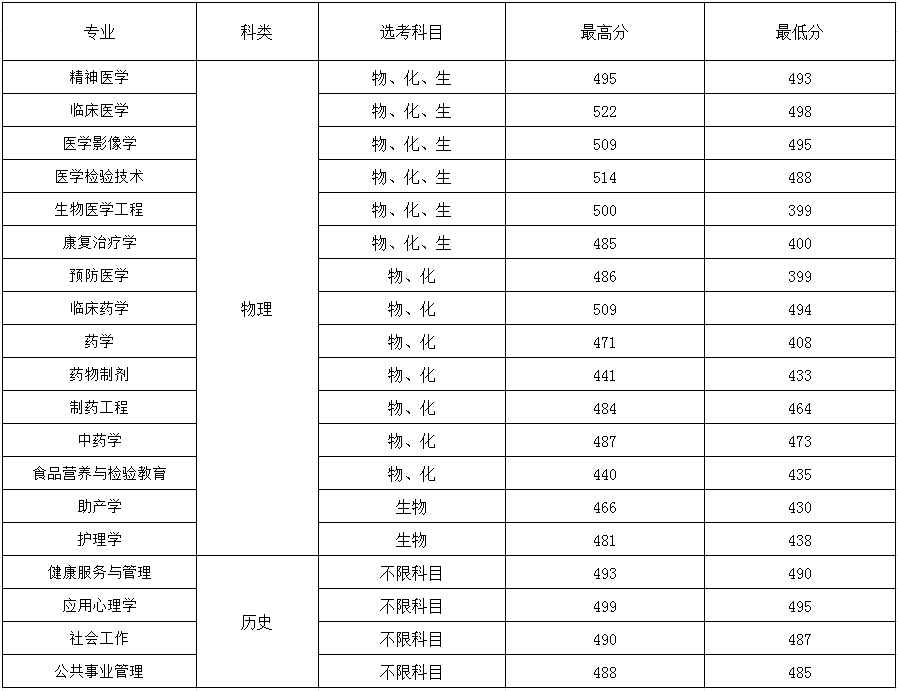 | 专业 | 科类 | 选考科目 | 最高分 | 最低分 |
|---|---|---|---|---|
| 精神医学 | 物理 | 物、化、生 | 495 | 493 |
| 临床医学 | | 物、化、生 | 522 | 498 |
| 医学影像学 | | 物、化、生 | 509 | 495 |
| 医学检验技术 | | 物、化、生 | 514 | 488 |
| 生物医学工程 | | 物、化、生 | 500 | 399 |
| 康复治疗学 | | 物、化、生 | 485 | 400 |
| 预防医学 | | 物、化 | 486 | 399 |
| 临床药学 | | 物、化 | 509 | 494 |
| 药学 | | 物、化 | 471 | 408 |
| 药物制剂 | | 物、化 | 441 | 433 |
| 制药工程 | | 物、化 | 484 | 464 |
| 中药学 | | 物、化 | 487 | 473 |
| 食品营养与检验教育 | | 物、化 | 440 | 435 |
| 助产学 | | 生物 | 466 | 430 |
| 护理学 | | 生物 | 481 | 438 |
| 健康服务与管理 | 历史 | 不限科目 | 493 | 490 |
| 应用心理学 | | 不限科目 | 499 | 495 |
| 社会工作 | | 不限科目 | 490 | 487 |
| 公共事业管理 | | 不限科目 | 488 | 485 |